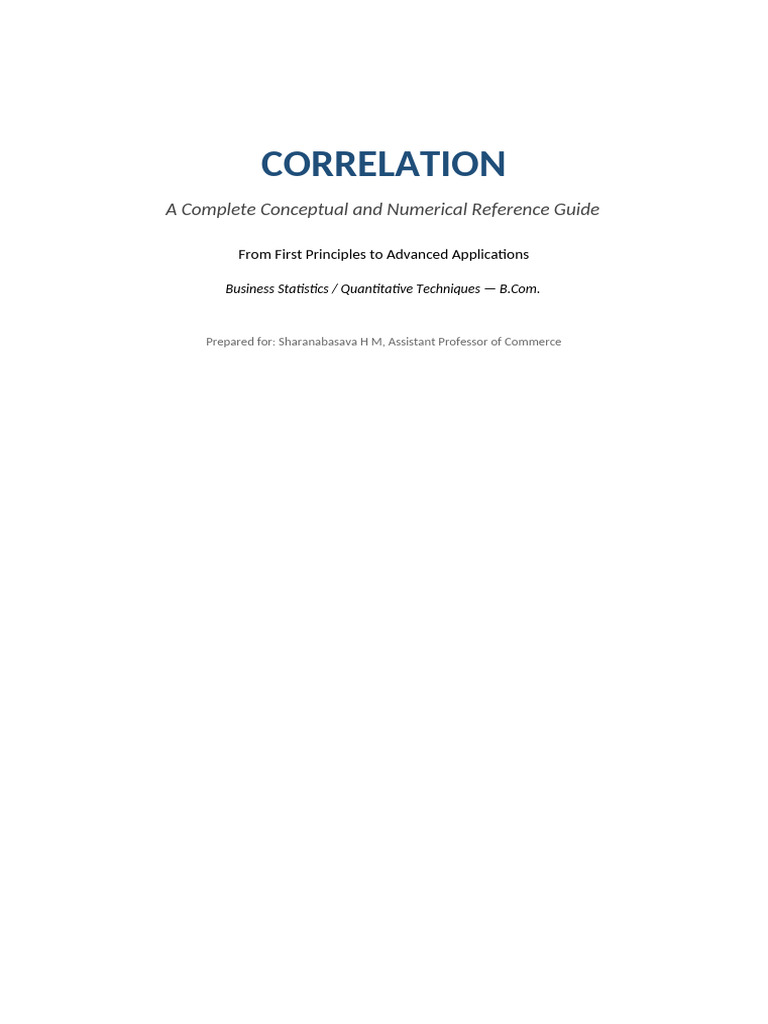 CORRELATION

A Complete Conceptual and Numerical Reference Guide

From First Principles to Advanced Applications

Business Statistics / Quantitative Techniques — B.Com.

Prepared for: Sharanabasava H M, Assistant Professor of Commerce